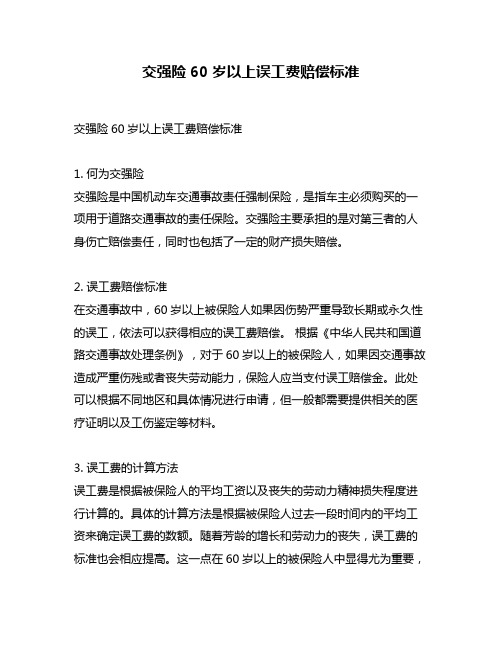 交强险 60 岁以上误工费赔偿标准

交强险 60 岁以上误工费赔偿标准

1. 何为交强险
交强险是中国机动车交通事故责任强制保险，是指车主必须购买的一项用于道路交通事故的责任保险。交强险主要承担的是对第三者的人身伤亡赔偿责任，同时也包括了一定的财产损失赔偿。

2. 误工费赔偿标准
在交通事故中，60 岁以上被保险人如果因伤势严重导致长期或永久性的误工，依法可以获得相应的误工费赔偿。 根据《中华人民共和国道路交通事故处理条例》，对于 60 岁以上的被保险人，如果因交通事故造成严重伤残或者丧失劳动能力，保险人应当支付误工赔偿金。此处可以根据不同地区和具体情况进行申请，但一般都需要提供相关的医疗证明以及工伤鉴定等材料。

3. 误工费的计算方法
误工费是根据被保险人的平均工资以及丧失的劳动力精神损失程度进行计算的。具体的计算方法是根据被保险人过去一段时间内的平均工资来确定误工费的数额。随着芳龄的增长和劳动力的丧失，误工费的标准也会相应提高。这一点在 60 岁以上的被保险人中显得尤为重要，